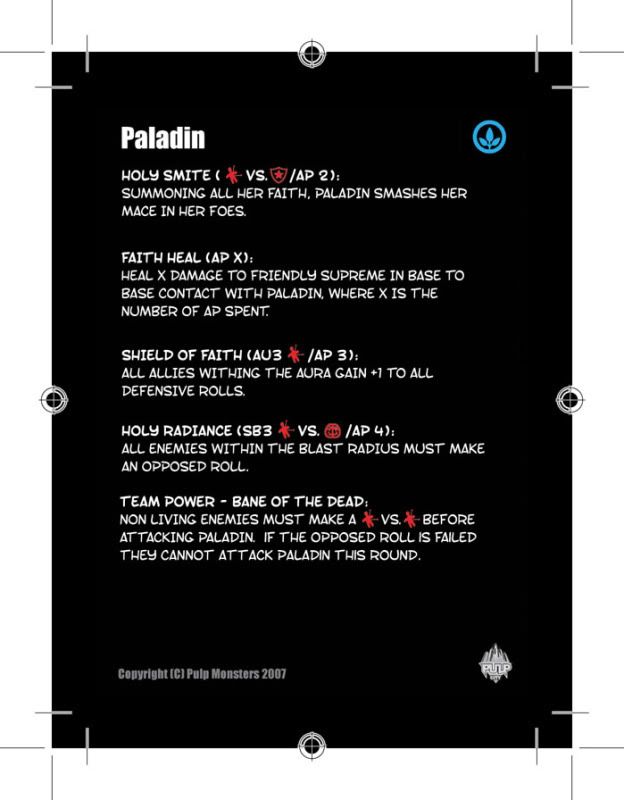 Paladin

HOLY SMITE ( VS. /AP 2):
SUMMONING ALL HER FAITH, PALADIN SMASHES HER MACE IN HER FOES.

FAITH HEAL (AP X):
HEAL X DAMAGE TO FRIENDLY SUPREME IN BASE TO BASE CONTACT WITH PALADIN, WHERE X IS THE NUMBER OF AP SPENT.

SHIELD OF FAITH (AU3 /AP 3):
ALL ALLIES WITHING THE AURA GAIN +1 TO ALL DEFENSIVE ROLLS.

HOLY RADIANCE (SB3 VS. /AP 4):
ALL ENEMIES WITHIN THE BLAST RADIUS MUST MAKE AN OPPOSED ROLL.

TEAM POWER - BANE OF THE DEAD:
NON LIVING ENEMIES MUST MAKE A VS. BEFORE ATTACKING PALADIN. IF THE OPPOSED ROLL IS FAILED THEY CANNOT ATTACK PALADIN THIS ROUND.

Copyright (C) Pulp Monsters 2007

PULP